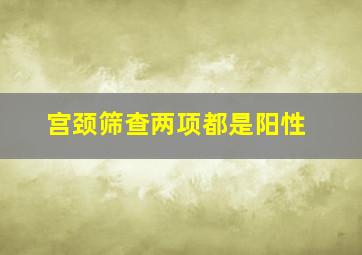 宫颈筛查两项都是阳性